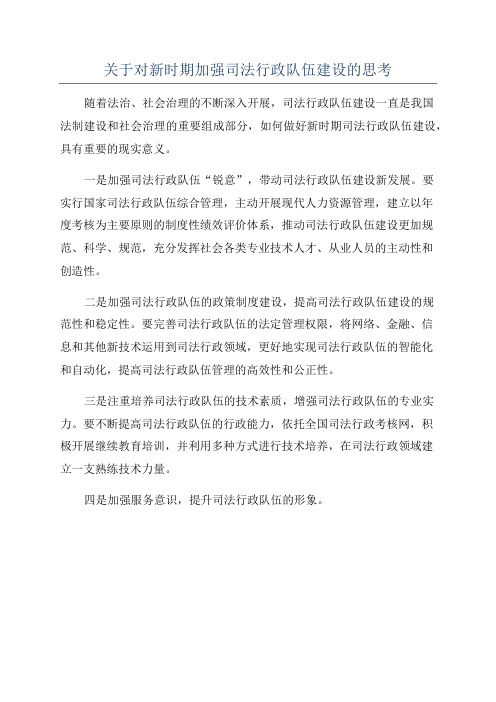 关于对新时期加强司法行政队伍建设的思考

随着法治、社会治理的不断深入开展，司法行政队伍建设一直是我国法制建设和社会治理的重要组成部分，如何做好新时期司法行政队伍建设，具有重要的现实意义。

一是加强司法行政队伍“锐意”，带动司法行政队伍建设新发展。要实行国家司法行政队伍综合管理，主动开展现代人力资源管理，建立以年度考核为主要原则的制度性绩效评价体系，推动司法行政队伍建设更加规范、科学、规范，充分发挥社会各类专业技术人才、从业人员的主动性和创造性。

二是加强司法行政队伍的政策制度建设，提高司法行政队伍建设的规范性和稳定性。要完善司法行政队伍的法定管理权限，将网络、金融、信息和其他新技术运用到司法行政领域，更好地实现司法行政队伍的智能化和自动化，提高司法行政队伍管理的高效性和公正性。

三是注重培养司法行政队伍的技术素质，增强司法行政队伍的专业实力。要不断提高司法行政队伍的行政能力，依托全国司法行政考核网，积极开展继续教育培训，并利用多种方式进行技术培养，在司法行政领域建立一支熟练技术力量。

四是加强服务意识，提升司法行政队伍的形象。